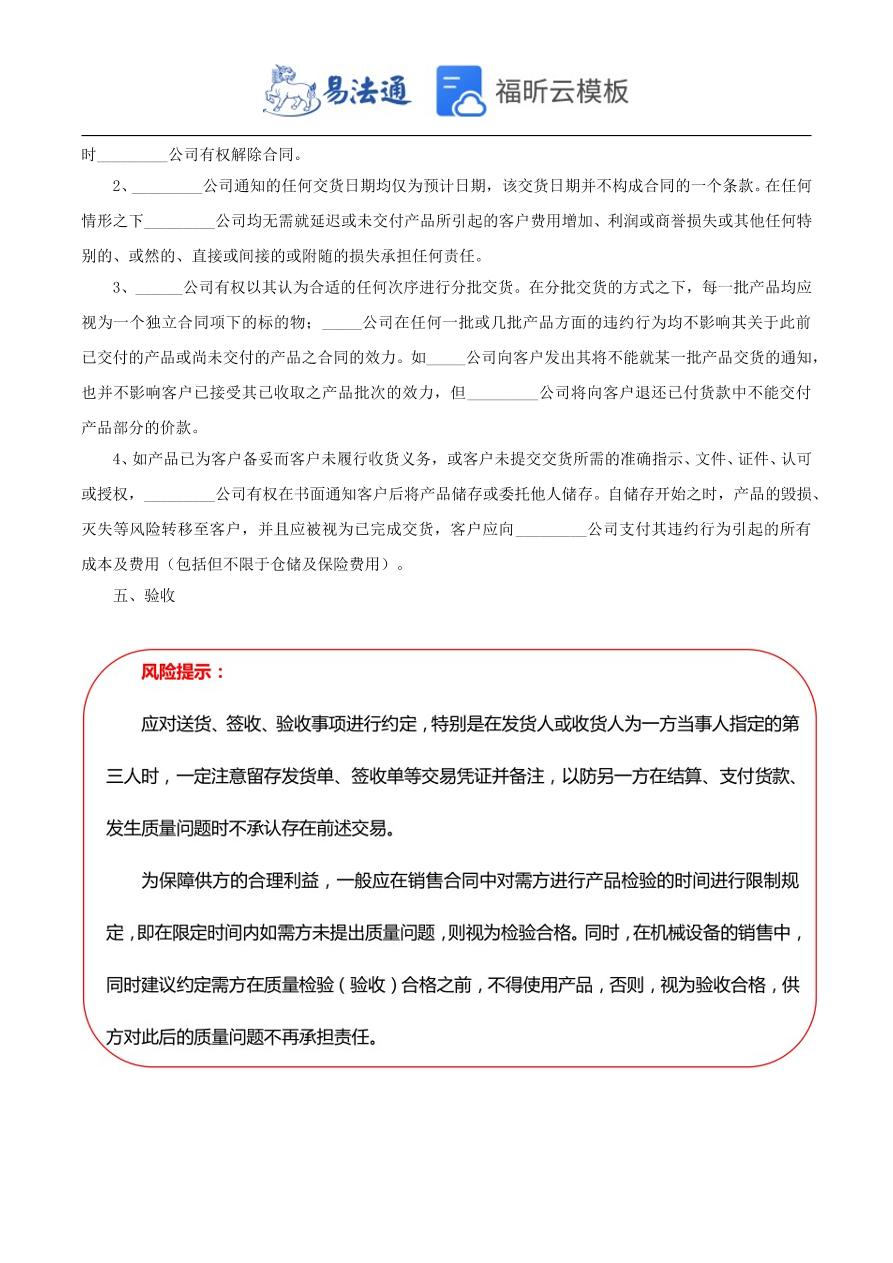 易法通 福昕云模板

时_________公司有权解除合同。

2、_________公司通知的任何交货日期均仅为预计日期，该交货日期并不构成合同的一个条款。在任何情形之下_________公司均无需就延迟或未交付产品所引起的客户费用增加、利润或商誉损失或其他任何特别的、或然的、直接或间接的或附随的损失承担任何责任。

3、______公司有权以其认为合适的任何次序进行分批交货。在分批交货的方式之下，每一批产品均应视为一个独立合同项下的标的物；_____公司在任何一批或几批产品方面的违约行为均不影响其关于此前已交付的产品或尚未交付的产品之合同的效力。如_____公司向客户发出其将不能就某一批产品交货的通知，也并不影响客户已接受其已收取之产品批次的效力，但_________公司将向客户退还已付货款中不能交付产品部分的价款。

4、如产品已为客户备妥而客户未履行收货义务，或客户未提交交货所需的准确指示、文件、证件、认可或授权，_________公司有权在书面通知客户后将产品储存或委托他人储存。自储存开始之时，产品的毁损、灭失等风险转移至客户，并且应被视为已完成交货，客户应向_________公司支付其违约行为引起的所有成本及费用（包括但不限于仓储及保险费用）。

五、验收

风险提示：

应对送货、签收、验收事项进行约定，特别是在发货人或收货人为一方当事人指定的第三人时，一定注意留存发货单、签收单等交易凭证并备注，以防另一方在结算、支付货款、发生质量问题时不承认存在前述交易。

为保障供方的合理利益，一般应在销售合同中对需方进行产品检验的时间进行限制规定，即在限定时间内如需方未提出质量问题，则视为检验合格。同时，在机械设备的销售中，同时建议约定需方在质量检验（验收）合格之前，不得使用产品，否则，视为验收合格，供方对此后的质量问题不再承担责任。